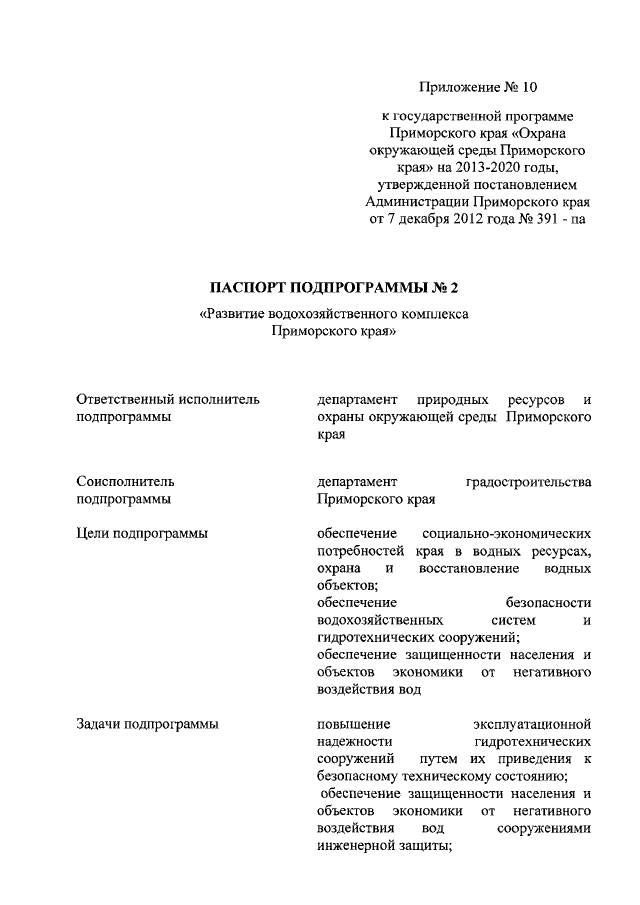 Приложение № 10

к государственной программе Приморского края «Охрана окружающей среды Приморского края» на 2013-2020 годы, утвержденной постановлением Администрации Приморского края от 7 декабря 2012 года № 391 - па

ПАСПОРТ ПОДПРОГРАММЫ № 2

«Развитие водохозяйственного комплекса Приморского края»

| | |
|---|---|
| Ответственный исполнитель подпрограммы | департамент природных ресурсов и охраны окружающей среды Приморского края |
| Соисполнитель подпрограммы | департамент градостроительства Приморского края |
| Цели подпрограммы | обеспечение социально-экономических потребностей края в водных ресурсах, охрана и восстановление водных объектов; обеспечение безопасности водохозяйственных систем и гидротехнических сооружений; обеспечение защищенности населения и объектов экономики от негативного воздействия вод |
| Задачи подпрограммы | повышение эксплуатационной надежности гидротехнических сооружений путем их приведения к безопасному техническому состоянию; обеспечение защищенности населения и объектов экономики от негативного воздействия вод сооружениями инженерной защиты; |